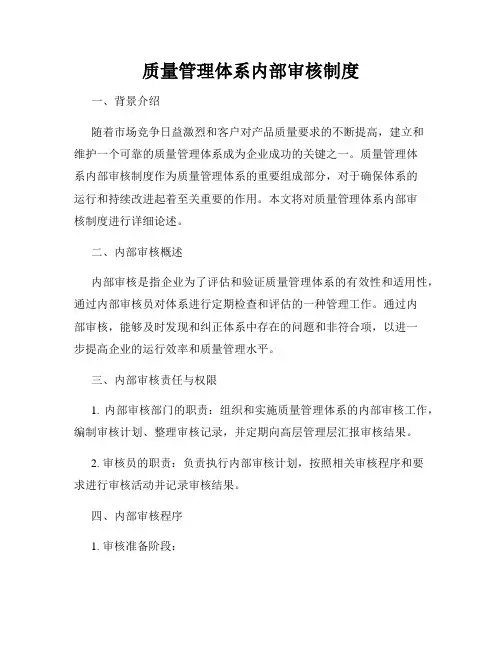 质量管理体系内部审核制度

一、背景介绍

随着市场竞争日益激烈和客户对产品质量要求的不断提高，建立和维护一个可靠的质量管理体系成为企业成功的关键之一。质量管理体系内部审核制度作为质量管理体系的重要组成部分，对于确保体系的运行和持续改进起着至关重要的作用。本文将对质量管理体系内部审核制度进行详细论述。

二、内部审核概述

内部审核是指企业为了评估和验证质量管理体系的有效性和适用性，通过内部审核员对体系进行定期检查和评估的一种管理工作。通过内部审核，能够及时发现和纠正体系中存在的问题和非符合项，以进一步提高企业的运行效率和质量管理水平。

三、内部审核责任与权限

1. 内部审核部门的职责：组织和实施质量管理体系的内部审核工作，编制审核计划、整理审核记录，并定期向高层管理层汇报审核结果。

2. 审核员的职责：负责执行内部审核计划，按照相关审核程序和要求进行审核活动并记录审核结果。

四、内部审核程序

1. 审核准备阶段：